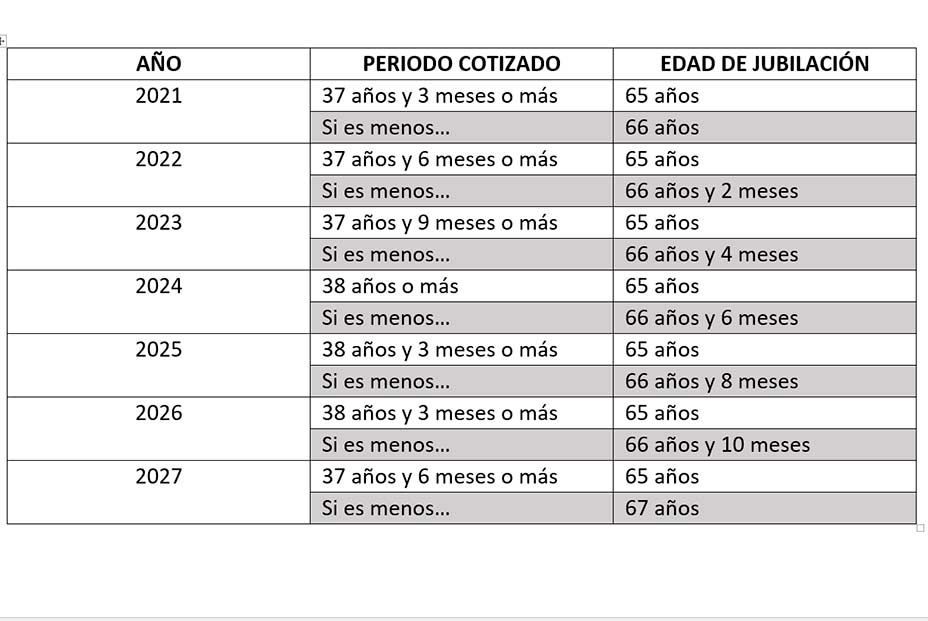 | AÑO | PERIODO COTIZADO | EDAD DE JUBILACIÓN |
|---|---|---|
| 2021 | 37 años y 3 meses o más | 65 años |
| | Si es menos… | 66 años |
| 2022 | 37 años y 6 meses o más | 65 años |
| | Si es menos… | 66 años y 2 meses |
| 2023 | 37 años y 9 meses o más | 65 años |
| | Si es menos… | 66 años y 4 meses |
| 2024 | 38 años o más | 65 años |
| | Si es menos… | 66 años y 6 meses |
| 2025 | 38 años y 3 meses o más | 65 años |
| | Si es menos… | 66 años y 8 meses |
| 2026 | 38 años y 3 meses o más | 65 años |
| | Si es menos… | 66 años y 10 meses |
| 2027 | 37 años y 6 meses o más | 65 años |
| | Si es menos… | 67 años |